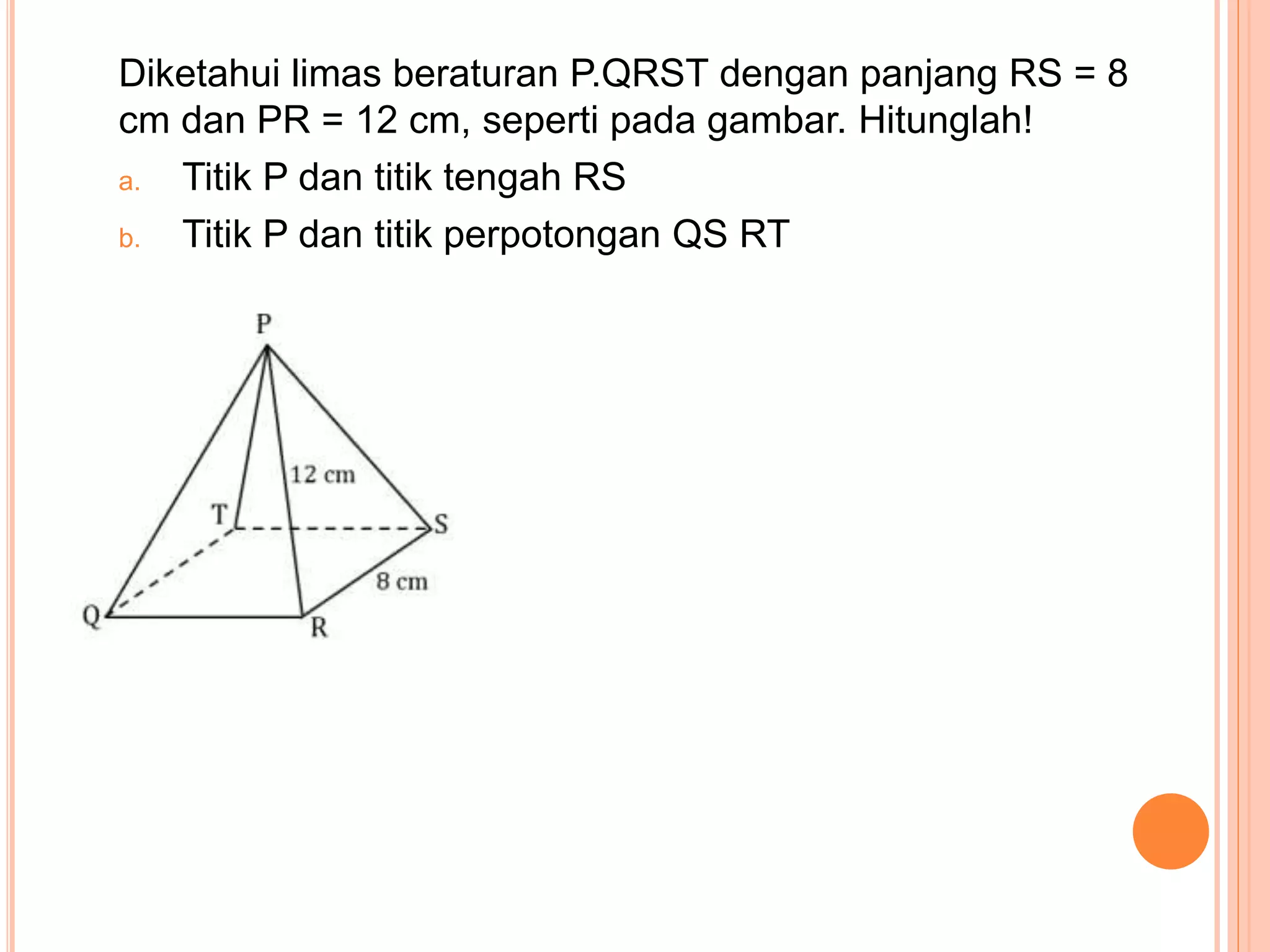 Diketahui limas beraturan P.QRST dengan panjang RS = 8 cm dan PR = 12 cm, seperti pada gambar. Hitunglah!

a. Titik P dan titik tengah RS
b. Titik P dan titik perpotongan QS RT

P
12 cm
T
S
8 cm
Q
R